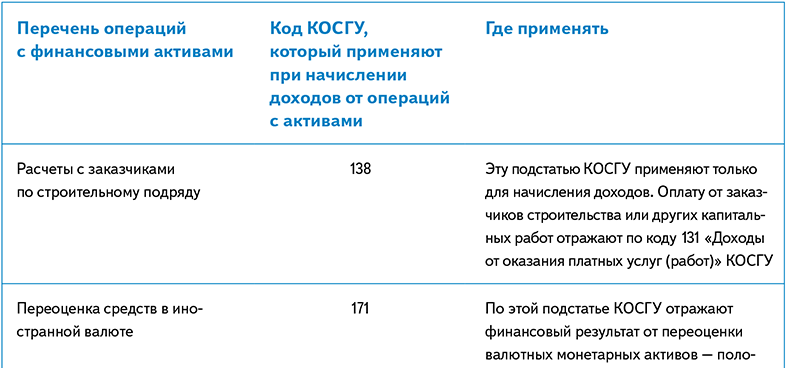 | Перечень операций с финансовыми активами | Код КОСГУ, который применяют при начислении доходов от операций с активами | Где применять |
|---|---|---|
| Расчеты с заказчиками по строительному подряду | 138 | Эту подстатью КОСГУ применяют только для начисления доходов. Оплату от заказчиков строительства или других капитальных работ отражают по коду 131 «Доходы от оказания платных услуг (работ)» КОСГУ |
| Переоценка средств в иностранной валюте | 171 | По этой подстатье КОСГУ отражают финансовый результат от переоценки валютных монетарных активов — поло- |